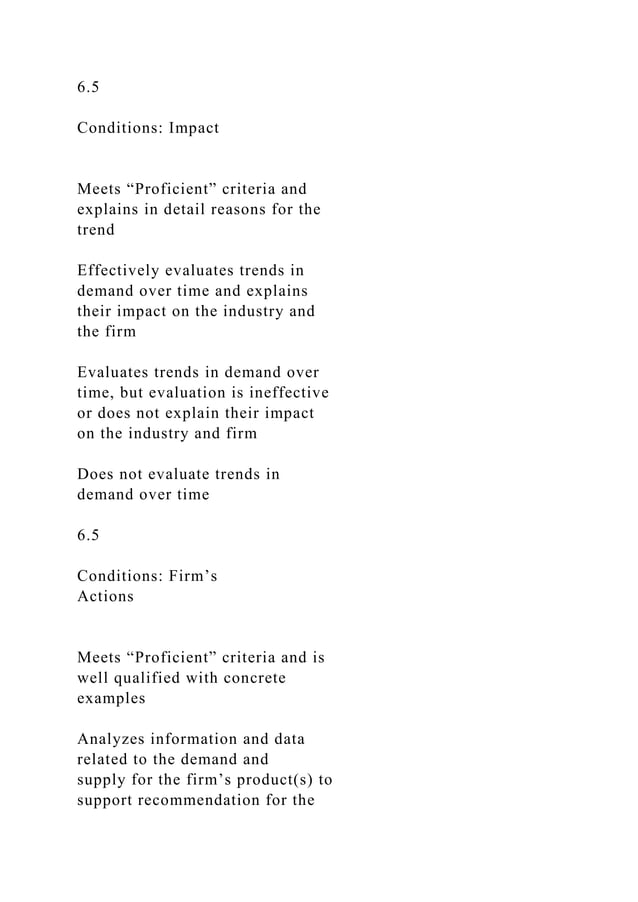 6.5

Conditions: Impact

Meets “Proficient” criteria and explains in detail reasons for the trend

Effectively evaluates trends in demand over time and explains their impact on the industry and the firm

Evaluates trends in demand over time, but evaluation is ineffective or does not explain their impact on the industry and firm

Does not evaluate trends in demand over time

6.5

Conditions: Firm’s Actions

Meets “Proficient” criteria and is well qualified with concrete examples

Analyzes information and data related to the demand and supply for the firm’s product(s) to support recommendation for the